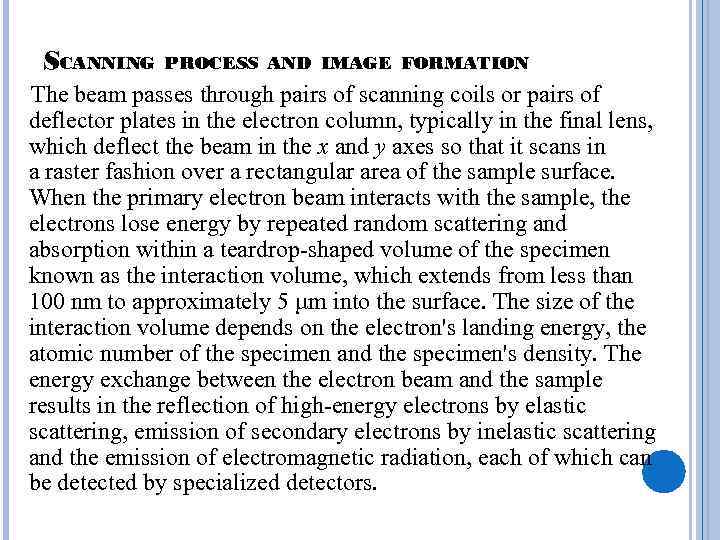 SCANNING PROCESS AND IMAGE FORMATION

The beam passes through pairs of scanning coils or pairs of deflector plates in the electron column, typically in the final lens, which deflect the beam in the $x$ and $y$ axes so that it scans in a raster fashion over a rectangular area of the sample surface. When the primary electron beam interacts with the sample, the electrons lose energy by repeated random scattering and absorption within a teardrop-shaped volume of the specimen known as the interaction volume, which extends from less than 100 nm to approximately 5 μm into the surface. The size of the interaction volume depends on the electron's landing energy, the atomic number of the specimen and the specimen's density. The energy exchange between the electron beam and the sample results in the reflection of high-energy electrons by elastic scattering, emission of secondary electrons by inelastic scattering and the emission of electromagnetic radiation, each of which can be detected by specialized detectors.